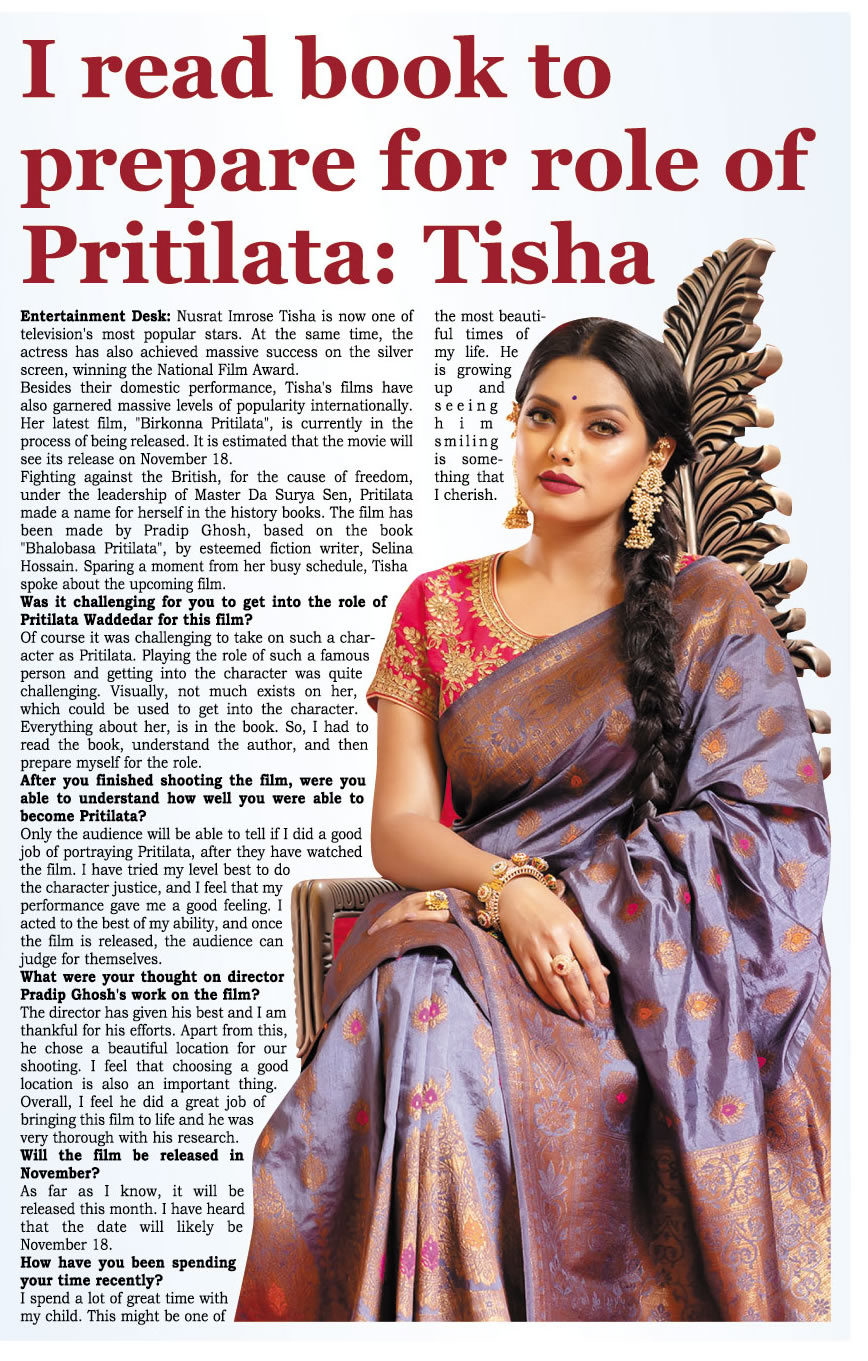 I read book to prepare for role of Pritilata: Tisha

Entertainment Desk: Nusrat Imrose Tisha is now one of television's most popular stars. At the same time, the actress has also achieved massive success on the silver screen, winning the National Film Award.

Besides their domestic performance, Tisha's films have also garnered massive levels of popularity internationally. Her latest film, "Birkonna Pritilata", is currently in the process of being released. It is estimated that the movie will see its release on November 18.

Fighting against the British, for the cause of freedom, under the leadership of Master Da Surya Sen, Pritilata made a name for herself in the history books. The film has been made by Pradip Ghosh, based on the book "Bhalobasa Pritilata", by esteemed fiction writer, Selina Hossain. Sparing a moment from her busy schedule, Tisha spoke about the upcoming film.

Was it challenging for you to get into the role of Pritilata Waddedar for this film?

Of course it was challenging to take on such a character as Pritilata. Playing the role of such a famous person and getting into the character was quite challenging. Visually, not much exists on her, which could be used to get into the character. Everything about her, is in the book. So, I had to read the book, understand the author, and then prepare myself for the role.

After you finished shooting the film, were you able to understand how well you were able to become Pritilata?

Only the audience will be able to tell if I did a good job of portraying Pritilata, after they have watched the film. I have tried my level best to do the character justice, and I feel that my performance gave me a good feeling. I acted to the best of my ability, and once the film is released, the audience can judge for themselves.

What were your thought on director Pradip Ghosh's work on the film?

The director has given his best and I am thankful for his efforts. Apart from this, he chose a beautiful location for our shooting. I feel that choosing a good location is also an important thing. Overall, I feel he did a great job of bringing this film to life and he was very thorough with his research.

Will the film be released in November?

As far as I know, it will be released this month. I have heard that the date will likely be November 18.

How have you been spending your time recently?

I spend a lot of great time with my child. This might be one of the most beautiful times of my life. He is growing up and seeing him smiling is something that I cherish.